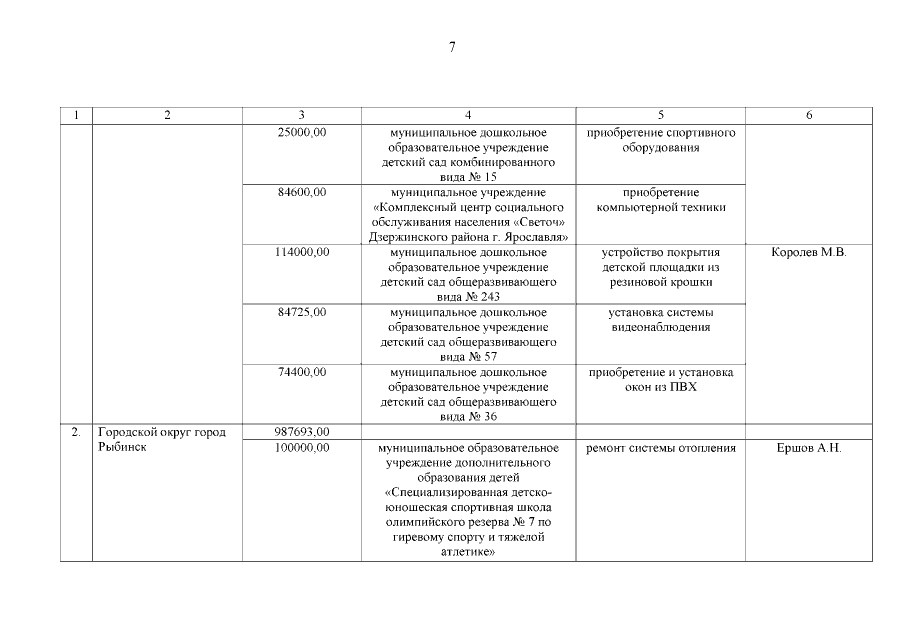 7

| 1 | 2 | 3 | 4 | 5 | 6 |
|---|---|---|---|---|---|
| | | 25000,00 | муниципальное дошкольное образовательное учреждение детский сад комбинированного вида № 15 | приобретение спортивного оборудования | |
| | | 84600,00 | муниципальное учреждение «Комплексный центр социального обслуживания населения «Светоч» Дзержинского района г. Ярославля» | приобретение компьютерной техники | |
| | | 114000,00 | муниципальное дошкольное образовательное учреждение детский сад общеразвивающего вида № 243 | устройство покрытия детской площадки из резиновой крошки | Королев М.В. |
| | | 84725,00 | муниципальное дошкольное образовательное учреждение детский сад общеразвивающего вида № 57 | установка системы видеонаблюдения | |
| | | 74400,00 | муниципальное дошкольное образовательное учреждение детский сад общеразвивающего вида № 36 | приобретение и установка окон из ПВХ | |
| 2. | Городской округ город Рыбинск | 987693,00 | | | |
| | | 100000,00 | муниципальное образовательное учреждение дополнительного образования детей «Специализированная детско-юношеская спортивная школа олимпийского резерва № 7 по гиревому спорту и тяжелой атлетике» | ремонт системы отопления | Ершов А.Н. |